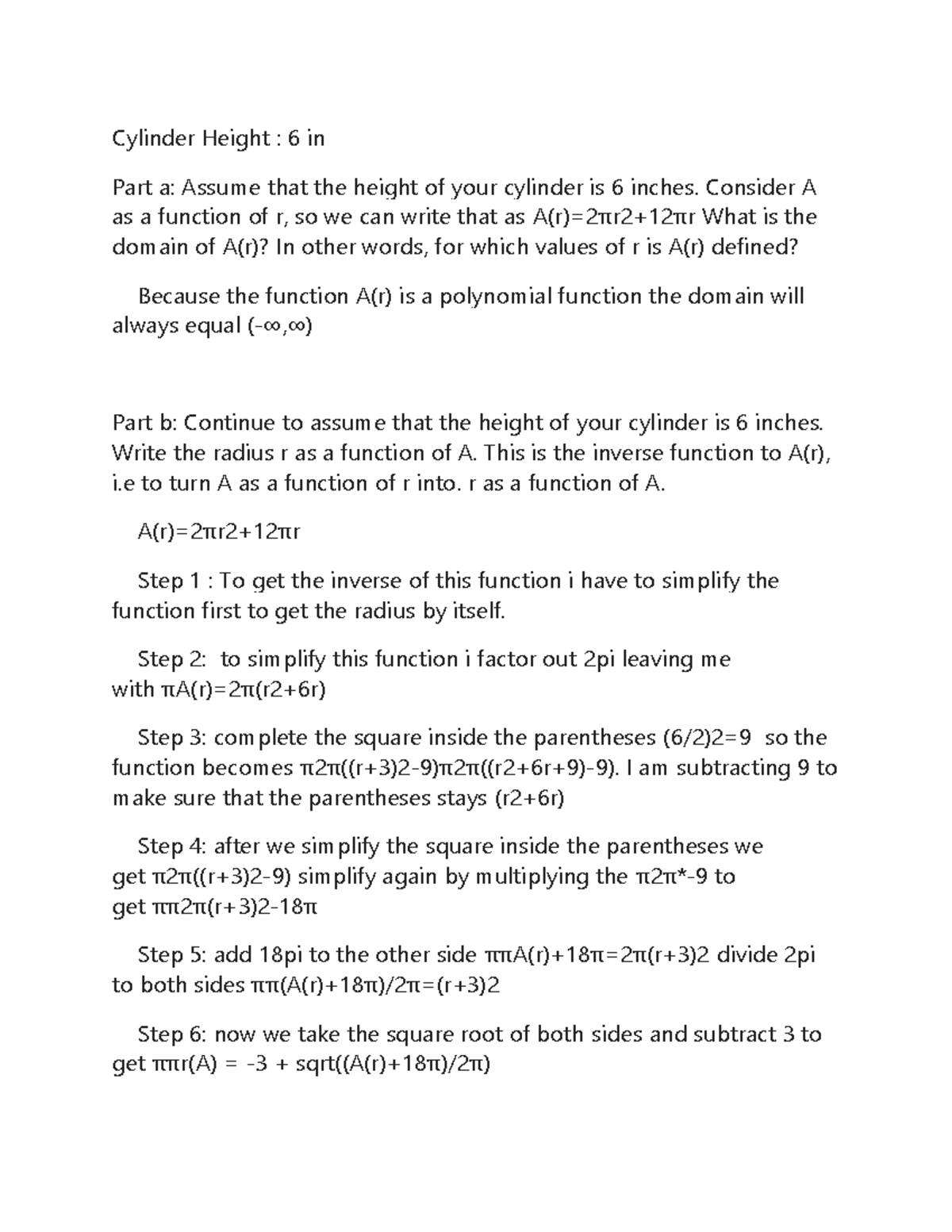 Cylinder Height : 6 in

Part a: Assume that the height of your cylinder is 6 inches. Consider A as a function of r, so we can write that as A(r)=2πr2+12πr What is the domain of A(r)? In other words, for which values of r is A(r) defined?

Because the function A(r) is a polynomial function the domain will always equal (-∞,∞)

Part b: Continue to assume that the height of your cylinder is 6 inches. Write the radius r as a function of A. This is the inverse function to A(r), i.e to turn A as a function of r into. r as a function of A.

A(r)=2πr2+12πr

Step 1 : To get the inverse of this function i have to simplify the function first to get the radius by itself.

Step 2: to simplify this function i factor out 2pi leaving me with πA(r)=2π(r2+6r)

Step 3: complete the square inside the parentheses (6/2)2=9 so the function becomes π2π((r+3)2-9)π2π((r2+6r+9)-9). I am subtracting 9 to make sure that the parentheses stays (r2+6r)

Step 4: after we simplify the square inside the parentheses we get π2π((r+3)2-9) simplify again by multiplying the π2π*-9 to get ππ2π(r+3)2-18π

Step 5: add 18pi to the other side ππA(r)+18π=2π(r+3)2 divide 2pi to both sides ππ(A(r)+18π)/2π=(r+3)2

Step 6: now we take the square root of both sides and subtract 3 to get ππr(A) = -3 + sqrt((A(r)+18π)/2π)